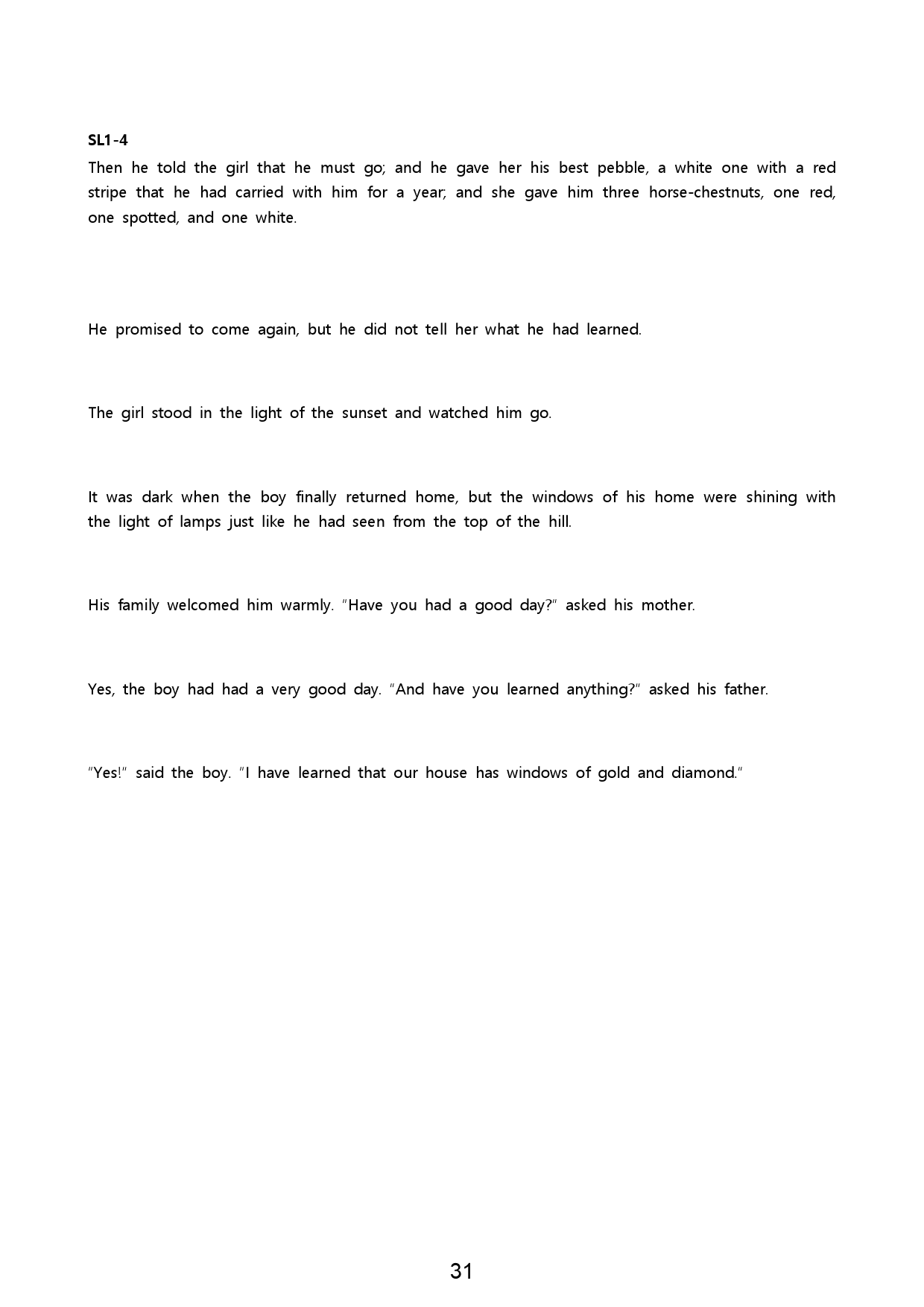 SL1-4
Then he told the girl that he must go; and he gave her his best pebble, a white one with a red stripe that he had carried with him for a year; and she gave him three horse-chestnuts, one red, one spotted, and one white.

He promised to come again, but he did not tell her what he had learned.

The girl stood in the light of the sunset and watched him go.

It was dark when the boy finally returned home, but the windows of his home were shining with the light of lamps just like he had seen from the top of the hill.

His family welcomed him warmly. "Have you had a good day?" asked his mother.

Yes, the boy had had a very good day. "And have you learned anything?" asked his father.

"Yes!" said the boy. "I have learned that our house has windows of gold and diamond."

31